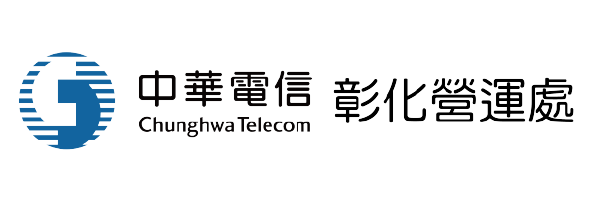 中華電信
Chunghwa Telecom
彰化營運處